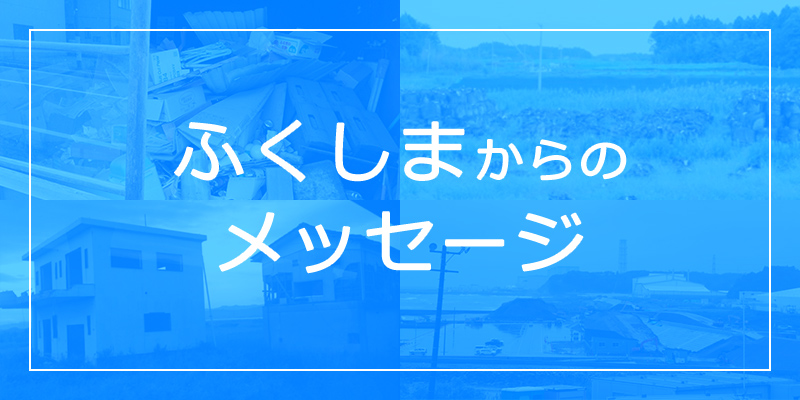 ふくしまからの
メッセージ